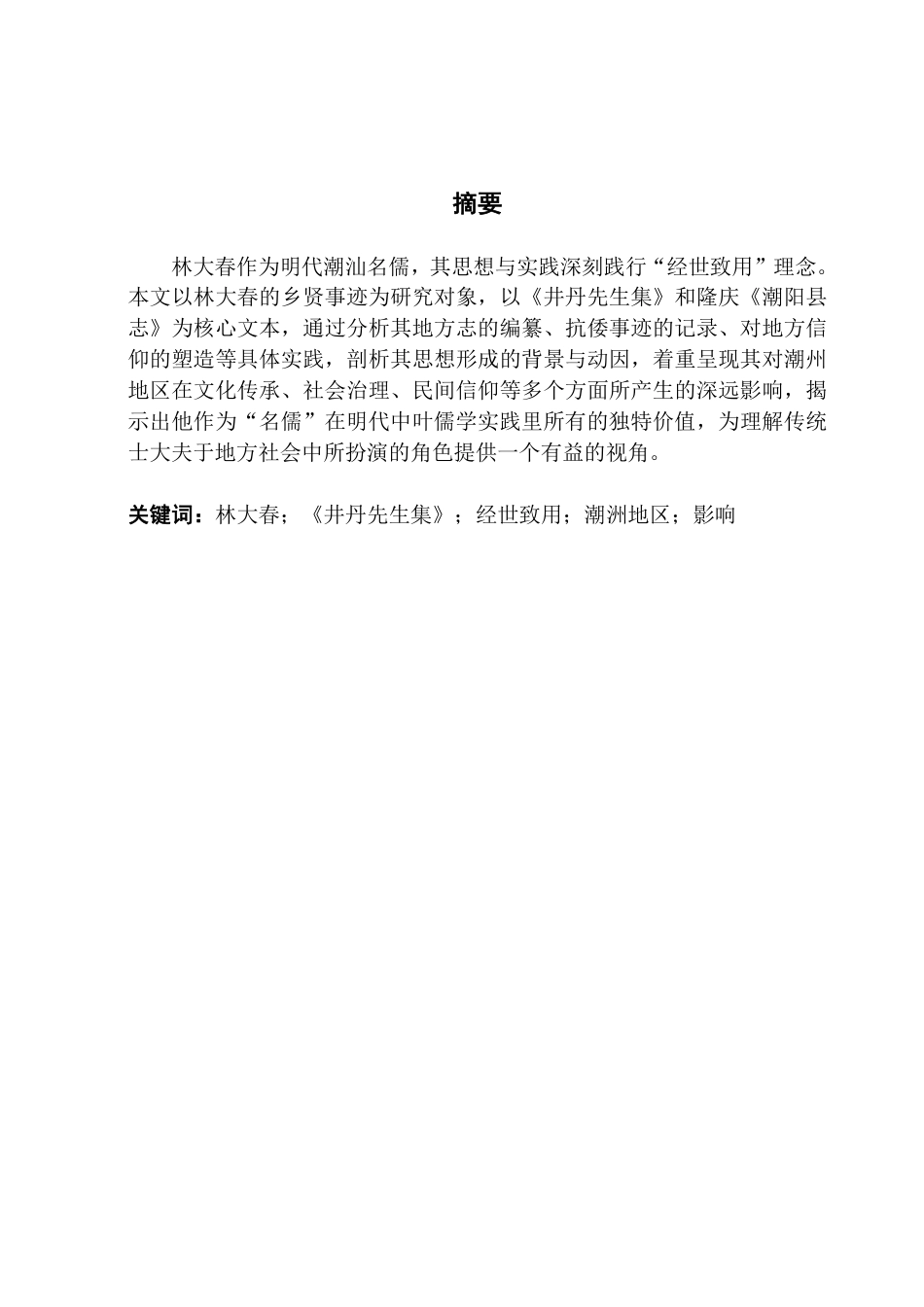 摘要

林大春作为明代潮汕名儒，其思想与实践深刻践行“经世致用”理念。本文以林大春的乡贤事迹为研究对象，以《井丹先生集》和隆庆《潮阳县志》为核心文本，通过分析其地方志的编纂、抗倭事迹的记录、对地方信仰的塑造等具体实践，剖析其思想形成的背景与动因，着重呈现其对潮州地区在文化传承、社会治理、民间信仰等多个方面所产生的深远影响，揭示出他作为“名儒”在明代中叶儒学实践里所有的独特价值，为理解传统士大夫于地方社会中所扮演的角色提供一个有益的视角。

关键词：林大春；《井丹先生集》；经世致用；潮洲地区；影响